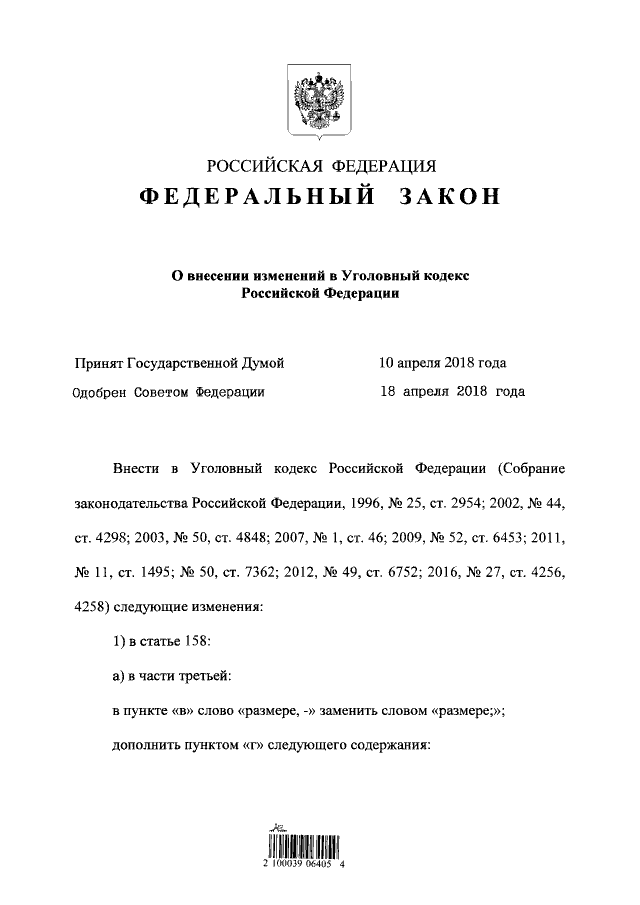 РОССИЙСКАЯ ФЕДЕРАЦИЯ
ФЕДЕРАЛЬНЫЙ ЗАКОН

О внесении изменений в Уголовный кодекс Российской Федерации

Принят Государственной Думой 10 апреля 2018 года
Одобрен Советом Федерации 18 апреля 2018 года

Внести в Уголовный кодекс Российской Федерации (Собрание законодательства Российской Федерации, 1996, № 25, ст. 2954; 2002, № 44, ст. 4298; 2003, № 50, ст. 4848; 2007, № 1, ст. 46; 2009, № 52, ст. 6453; 2011, № 11, ст. 1495; № 50, ст. 7362; 2012, № 49, ст. 6752; 2016, № 27, ст. 4256, 4258) следующие изменения:

1) в статье 158:

а) в части третьей:

в пункте «в» слово «размере, -» заменить словом «размере;»;

дополнить пунктом «г» следующего содержания:

2 100039 06405 4